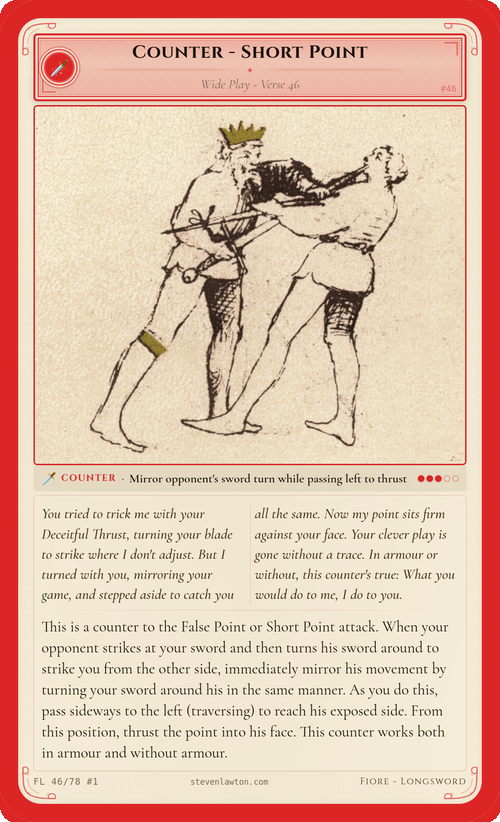 Counter - Short Point

Wide Play - Verse 46

#46

COUNTER · Mirror opponent's sword turn while passing left to thrust

You tried to trick me with your Deceitful Thrust, turning your blade to strike where I don't adjust. But I turned with you, mirroring your game, and stepped aside to catch you

all the same. Now my point sits firm against your face. Your clever play is gone without a trace. In armour or without, this counter's true: What you would do to me, I do to you.

This is a counter to the False Point or Short Point attack. When your opponent strikes at your sword and then turns his sword around to strike you from the other side, immediately mirror his movement by turning your sword around his in the same manner. As you do this, pass sideways to the left (traversing) to reach his exposed side. From this position, thrust the point into his face. This counter works both in armour and without armour.

FL 46/78 #1

stevenlawton.com

Fiore - Longsword